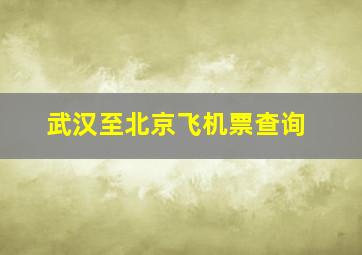 武汉至北京飞机票查询